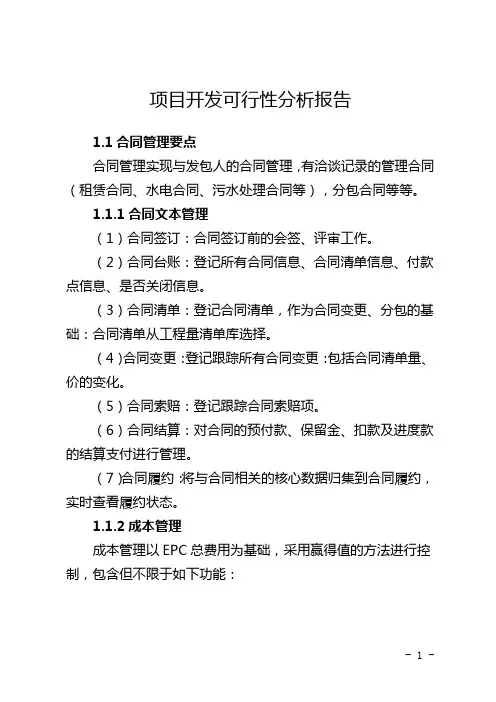 项目开发可行性分析报告

1.1 合同管理要点

合同管理实现与发包人的合同管理，有洽谈记录的管理合同（租赁合同、水电合同、污水处理合同等），分包合同等等。

1.1.1 合同文本管理

（1）合同签订：合同签订前的会签、评审工作。

（2）合同台账：登记所有合同信息、合同清单信息、付款点信息、是否关闭信息。

（3）合同清单：登记合同清单，作为合同变更、分包的基础：合同清单从工程量清单库选择。

（4）合同变更：登记跟踪所有合同变更：包括合同清单量、价的变化。

（5）合同索赔：登记跟踪合同索赔项。

（6）合同结算：对合同的预付款、保留金、扣款及进度款的结算支付进行管理。

（7）合同履约：将与合同相关的核心数据归集到合同履约，实时查看履约状态。

1.1.2 成本管理

成本管理以 EPC 总费用为基础，采用赢得值的方法进行控制，包含但不限于如下功能：

- 1 -